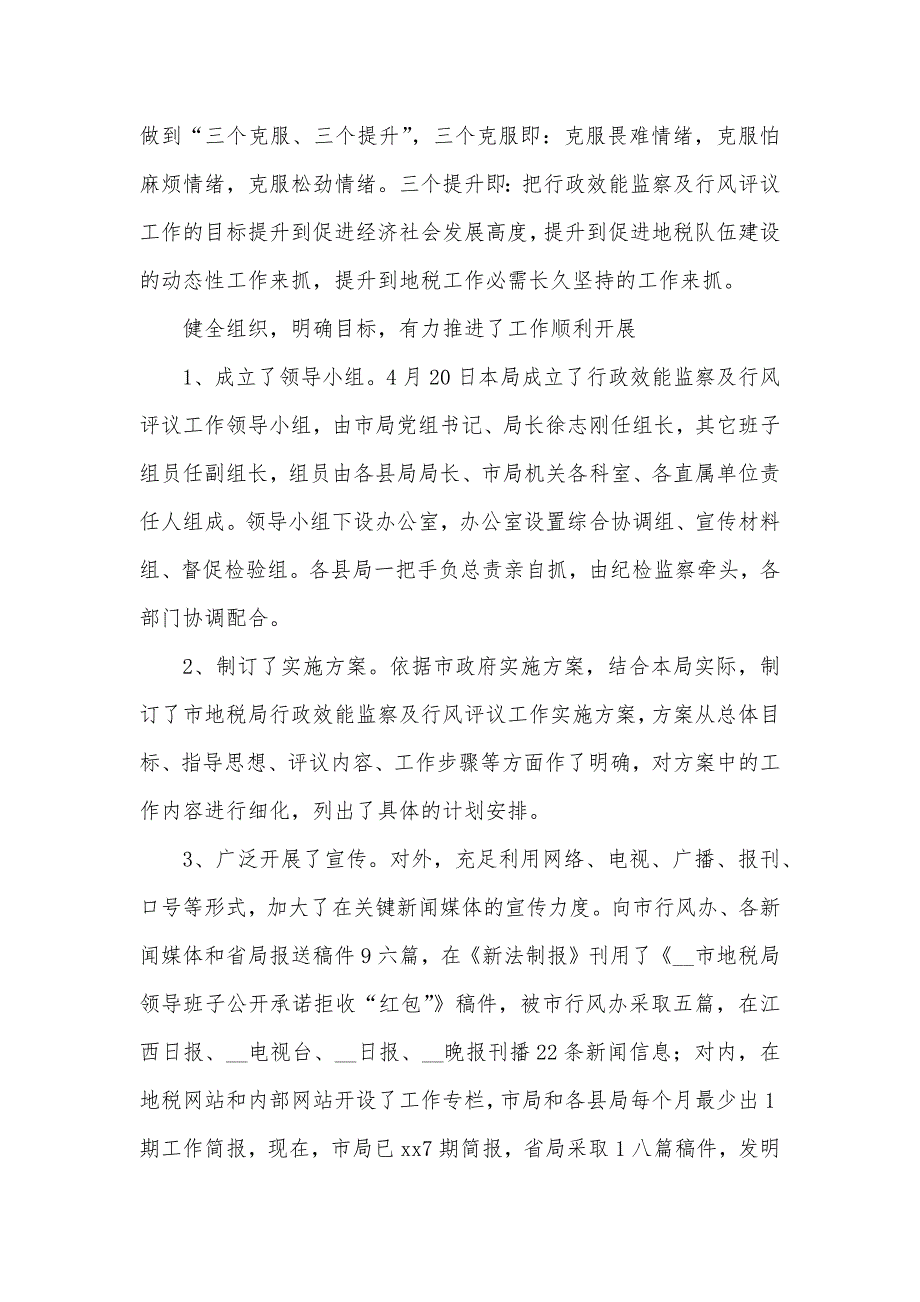 做到“三个克服、三个提升”，三个克服即：克服畏难情绪，克服怕麻烦情绪，克服松劲情绪。三个提升即：把行政效能监察及行风评议工作的目标提升到促进经济社会发展高度，提升到促进地税队伍建设的动态性工作来抓，提升到地税工作必需长久坚持的工作来抓。

健全组织，明确目标，有力推进了工作顺利开展

1、成立了领导小组。4月20日本局成立了行政效能监察及行风评议工作领导小组，由市局党组书记、局长徐志刚任组长，其它班子组员任副组长，组员由各县局局长、市局机关各科室、各直属单位责任人组成。领导小组下设办公室，办公室设置综合协调组、宣传材料组、督促检验组。各县局一把手负总责亲自抓，由纪检监察牵头，各部门协调配合。

2、制订了实施方案。依据市政府实施方案，结合本局实际，制订了市地税局行政效能监察及行风评议工作实施方案，方案从总体目标、指导思想、评议内容、工作步骤等方面作了明确，对方案中的工作内容进行细化，列出了具体的计划安排。

3、广泛开展了宣传。对外，充足利用网络、电视、广播、报刊、口号等形式，加大了在关键新闻媒体的宣传力度。向市行风办、各新闻媒体和省局报送稿件9六篇，在《新法制报》刊用了《__市地税局领导班子公开承诺拒收“红包”》稿件，被市行风办采取五篇，在江西日报、__电视台、__日报、__晚报刊播22条新闻信息；对内，在地税网站和内部网站开设了工作专栏，市局和各县局每个月最少出1期工作简报，现在，市局已xx7期简报，省局采取1八篇稿件，发明